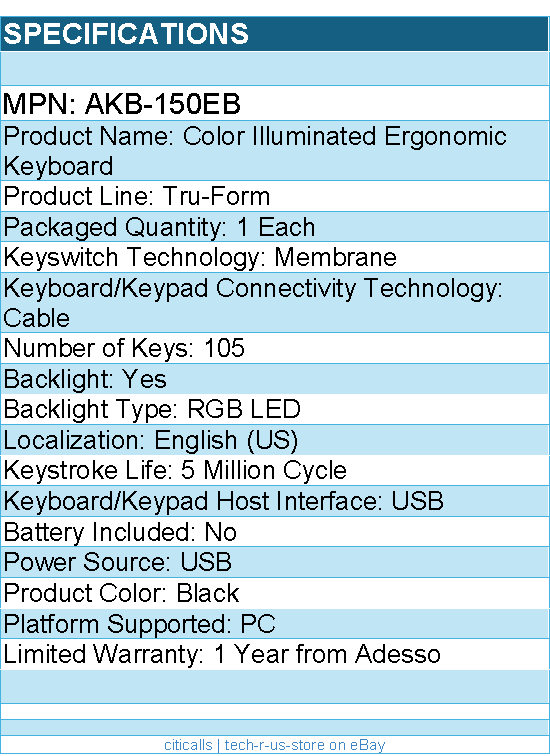 SPECIFICATIONS

MPN: AKB-150EB

Product Name: Color Illuminated Ergonomic Keyboard

Product Line: Tru-Form

Packaged Quantity: 1 Each

Keyswitch Technology: Membrane

Keyboard/Keypad Connectivity Technology: Cable

Number of Keys: 105

Backlight: Yes

Backlight Type: RGB LED

Localization: English (US)

Keystroke Life: 5 Million Cycle

Keyboard/Keypad Host Interface: USB

Battery Included: No

Power Source: USB

Product Color: Black

Platform Supported: PC

Limited Warranty: 1 Year from Adesso

citicalls | tech-r-us-store on eBay